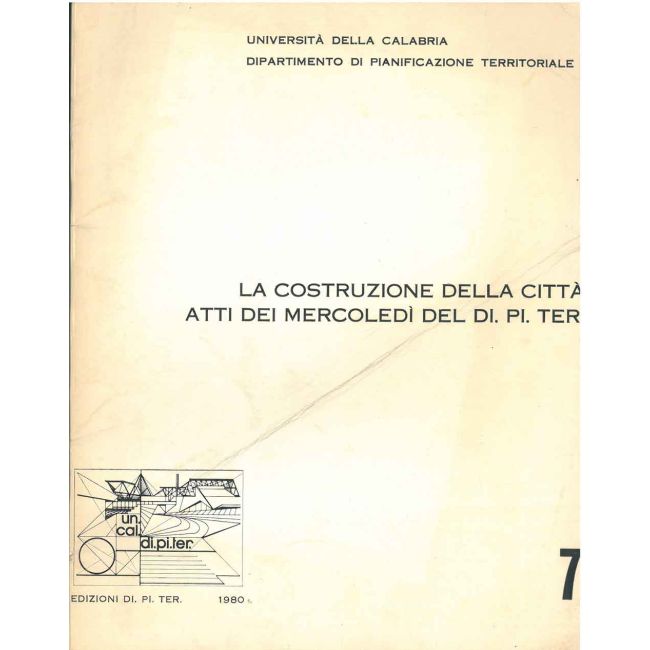 UNIVERSITÀ DELLA CALABRIA
DIPARTIMENTO DI PIANIFICAZIONE TERRITORIALE

LA COSTRUZIONE DELLA CITTÀ
ATTI DEI MERCOLEDÌ DEL DI. PI. TER

un.
cal.
di.pi.ter.

7

EDIZIONI DI. PI. TER. 1980